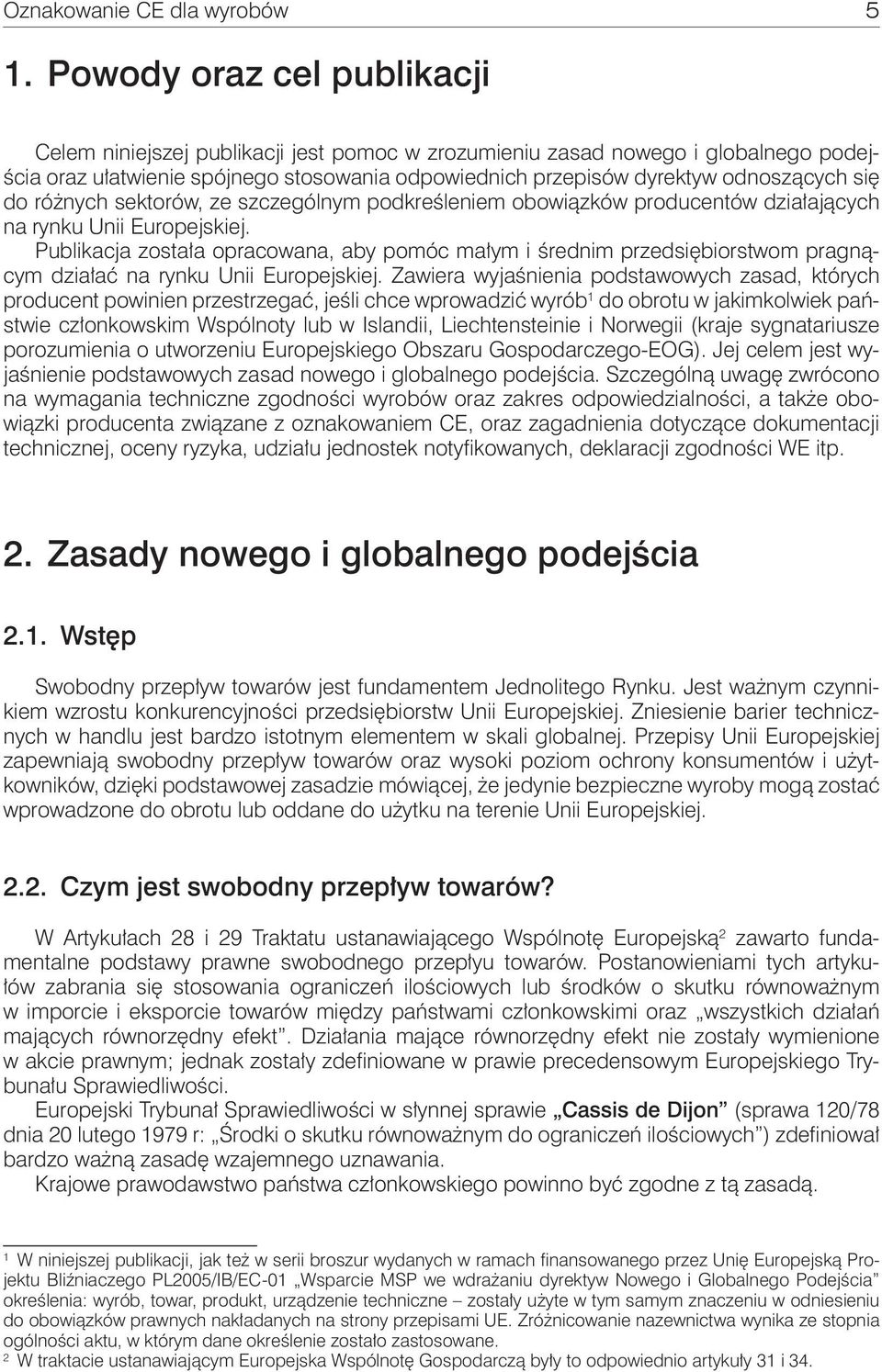 Oznakowanie CE dla wyrobów 5

1. Powody oraz cel publikacji

Celem niniejszej publikacji jest pomoc w zrozumieniu zasad nowego i globalnego podejścia oraz ułatwienie spójnego stosowania odpowiednich przepisów dyrektyw odnoszących się do różnych sektorów, ze szczególnym podkreśleniem obowiązków producentów działających na rynku Unii Europejskiej.

Publikacja została opracowana, aby pomóc małym i średnim przedsiębiorstwom pragnącym działać na rynku Unii Europejskiej. Zawiera wyjaśnienia podstawowych zasad, których producent powinien przestrzegać, jeśli chce wprowadzić wyrób$^1$ do obrotu w jakimkolwiek państwie członkowskim Wspólnoty lub w Islandii, Liechtensteinie i Norwegii (kraje sygnatariusze porozumienia o utworzeniu Europejskiego Obszaru Gospodarczego-EOG). Jej celem jest wyjaśnienie podstawowych zasad nowego i globalnego podejścia. Szczególną uwagę zwrócono na wymagania techniczne zgodności wyrobów oraz zakres odpowiedzialności, a także obowiązki producenta związane z oznakowaniem CE, oraz zagadnienia dotyczące dokumentacji technicznej, oceny ryzyka, udziału jednostek notyfikowanych, deklaracji zgodności WE itp.

2. Zasady nowego i globalnego podejścia

2.1. Wstęp

Swobodny przepływ towarów jest fundamentem Jednolitego Rynku. Jest ważnym czynnikiem wzrostu konkurencyjności przedsiębiorstw Unii Europejskiej. Zniesienie barier technicznych w handlu jest bardzo istotnym elementem w skali globalnej. Przepisy Unii Europejskiej zapewniają swobodny przepływ towarów oraz wysoki poziom ochrony konsumentów i użytkowników, dzięki podstawowej zasadzie mówiącej, że jedynie bezpieczne wyroby mogą zostać wprowadzone do obrotu lub oddane do użytku na terenie Unii Europejskiej.

2.2. Czym jest swobodny przepływ towarów?

W Artykułach 28 i 29 Traktatu ustanawiającego Wspólnotę Europejską$^2$ zawarto fundamentalne podstawy prawne swobodnego przepływu towarów. Postanowieniami tych artykułów zabrania się stosowania ograniczeń ilościowych lub środków o skutku równoważnym w imporcie i eksporcie towarów między państwami członkowskimi oraz „wszystkich działań mających równorzędny efekt”. Działania mające równorzędny efekt nie zostały wymienione w akcie prawnym; jednak zostały zdefiniowane w prawie precedensowym Europejskiego Trybunału Sprawiedliwości.

Europejski Trybunał Sprawiedliwości w słynnej sprawie „Cassis de Dijon” (sprawa 120/78 dnia 20 lutego 1979 r: „Środki o skutku równoważnym do ograniczeń ilościowych”) zdefiniował bardzo ważną zasadę wzajemnego uznawania.

Krajowe prawodawstwo państwa członkowskiego powinno być zgodne z tą zasadą.

$^1$ W niniejszej publikacji, jak też w serii broszur wydanych w ramach finansowanego przez Unię Europejską Projektu Bliźniaczego PL2005/IB/EC-01 „Wsparcie MSP we wdrażaniu dyrektyw Nowego i Globalnego Podejścia” określenia: wyrób, towar, produkt, urządzenie techniczne – zostały użyte w tym samym znaczeniu w odniesieniu do obowiązków prawnych nakładanych na strony przepisami UE. Zróżnicowanie nazewnictwa wynika ze stopnia ogólności aktu, w którym dane określenie zostało zastosowane.
$^2$ W traktacie ustanawiającym Europejska Wspólnotę Gospodarczą były to odpowiednio artykuły 31 i 34.